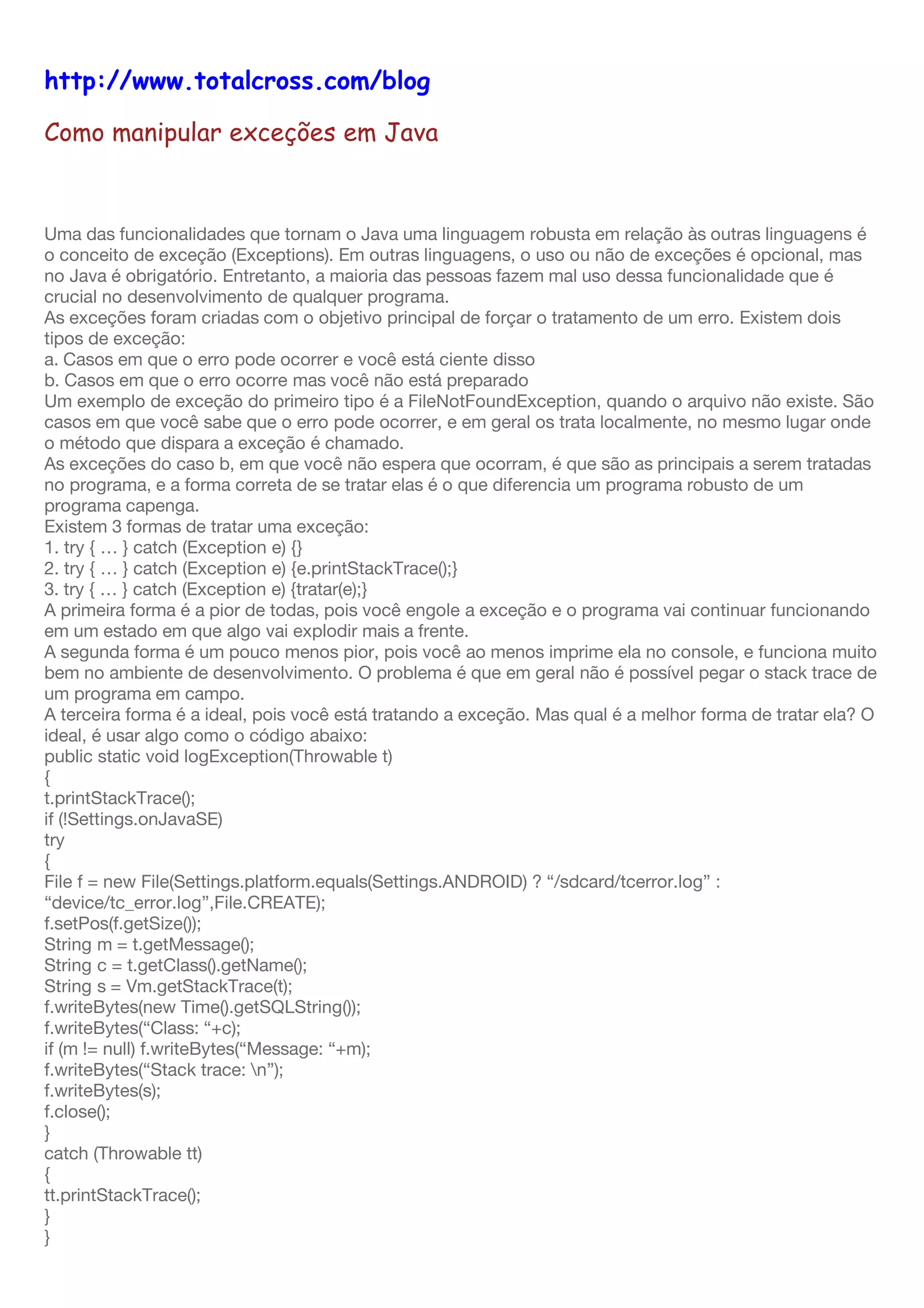 http://www.totalcross.com/blog

Como manipular exceções em Java

Uma das funcionalidades que tornam o Java uma linguagem robusta em relação às outras linguagens é o conceito de exceção (Exceptions). Em outras linguagens, o uso ou não de exceções é opcional, mas no Java é obrigatório. Entretanto, a maioria das pessoas fazem mal uso dessa funcionalidade que é crucial no desenvolvimento de qualquer programa.
As exceções foram criadas com o objetivo principal de forçar o tratamento de um erro. Existem dois tipos de exceção:
a. Casos em que o erro pode ocorrer e você está ciente disso
b. Casos em que o erro ocorre mas você não está preparado
Um exemplo de exceção do primeiro tipo é a FileNotFoundException, quando o arquivo não existe. São casos em que você sabe que o erro pode ocorrer, e em geral os trata localmente, no mesmo lugar onde o método que dispara a exceção é chamado.
As exceções do caso b, em que você não espera que ocorram, é que são as principais a serem tratadas no programa, e a forma correta de se tratar elas é o que diferencia um programa robusto de um programa capenga.
Existem 3 formas de tratar uma exceção:
1. try { … } catch (Exception e) {}
2. try { … } catch (Exception e) {e.printStackTrace();}
3. try { … } catch (Exception e) {tratar(e);}
A primeira forma é a pior de todas, pois você engole a exceção e o programa vai continuar funcionando em um estado em que algo vai explodir mais a frente.
A segunda forma é um pouco menos pior, pois você ao menos imprime ela no console, e funciona muito bem no ambiente de desenvolvimento. O problema é que em geral não é possível pegar o stack trace de um programa em campo.
A terceira forma é a ideal, pois você está tratando a exceção. Mas qual é a melhor forma de tratar ela? O ideal, é usar algo como o código abaixo:
public static void logException(Throwable t)
{
t.printStackTrace();
if (!Settings.onJavaSE)
try
{
File f = new File(Settings.platform.equals(Settings.ANDROID) ? “/sdcard/tcerror.log” : “device/tc_error.log”,File.CREATE);
f.setPos(f.getSize());
String m = t.getMessage();
String c = t.getClass().getName();
String s = Vm.getStackTrace(t);
f.writeBytes(new Time().getSQLString());
f.writeBytes(“Class: “+c);
if (m != null) f.writeBytes(“Message: “+m);
f.writeBytes(“Stack trace: \n”);
f.writeBytes(s);
f.close();
}
catch (Throwable tt)
{
tt.printStackTrace();
}
}